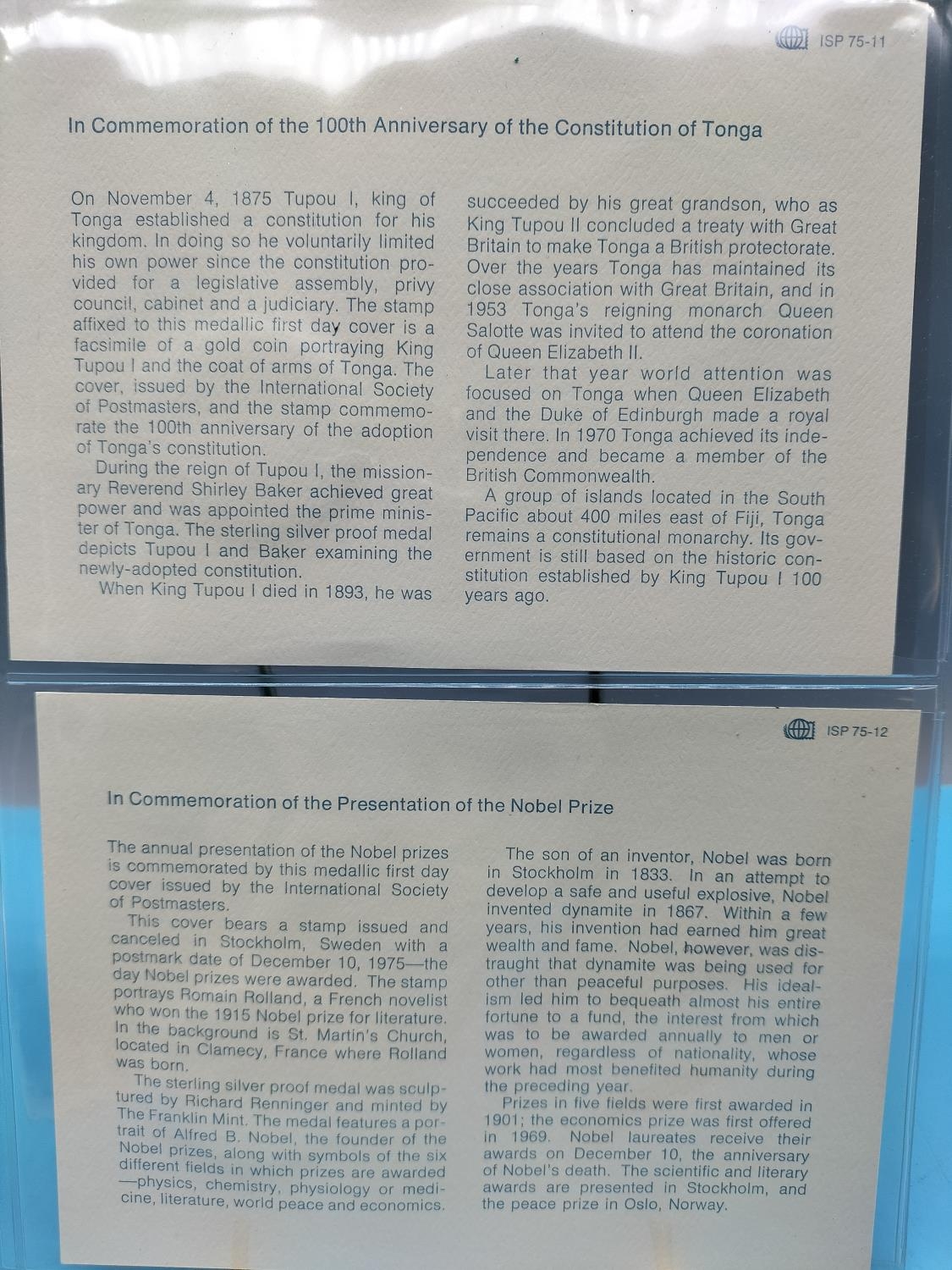 ISP 75-11

In Commemoration of the 100th Anniversary of the Constitution of Tonga

On November 4, 1875 Tupou I, king of Tonga established a constitution for his kingdom. In doing so he voluntarily limited his own power since the constitution provided for a legislative assembly, privy council, cabinet and a judiciary. The stamp affixed to this medallic first day cover is a facsimile of a gold coin portraying King Tupou I and the coat of arms of Tonga. The cover, issued by the International Society of Postmasters, and the stamp commemorate the 100th anniversary of the adoption of Tonga's constitution.

During the reign of Tupou I, the missionary Reverend Shirley Baker achieved great power and was appointed the prime minister of Tonga. The sterling silver proof medal depicts Tupou I and Baker examining the newly-adopted constitution.

When King Tupou I died in 1893, he was succeeded by his great grandson, who as King Tupou II concluded a treaty with Great Britain to make Tonga a British protectorate. Over the years Tonga has maintained its close association with Great Britain, and in 1953 Tonga's reigning monarch Queen Salotte was invited to attend the coronation of Queen Elizabeth II.

Later that year world attention was focused on Tonga when Queen Elizabeth and the Duke of Edinburgh made a royal visit there. In 1970 Tonga achieved its independence and became a member of the British Commonwealth.

A group of islands located in the South Pacific about 400 miles east of Fiji, Tonga remains a constitutional monarchy. Its government is still based on the historic constitution established by King Tupou I 100 years ago.

ISP 75-12

In Commemoration of the Presentation of the Nobel Prize

The annual presentation of the Nobel prizes is commemorated by this medallic first day cover issued by the International Society of Postmasters.

This cover bears a stamp issued and canceled in Stockholm, Sweden with a postmark date of December 10, 1975—the day Nobel prizes were awarded. The stamp portrays Romain Rolland, a French novelist who won the 1915 Nobel prize for literature. In the background is St. Martin's Church, located in Clamecy, France where Rolland was born.

The sterling silver proof medal was sculptured by Richard Renninger and minted by The Franklin Mint. The medal features a portrait of Alfred B. Nobel, the founder of the Nobel prizes, along with symbols of the six different fields in which prizes are awarded —physics, chemistry, physiology or medicine, literature, world peace and economics.

The son of an inventor, Nobel was born in Stockholm in 1833. In an attempt to develop a safe and useful explosive, Nobel invented dynamite in 1867. Within a few years, his invention had earned him great wealth and fame. Nobel, however, was distraught that dynamite was being used for other than peaceful purposes. His idealism led him to bequeath almost his entire fortune to a fund, the interest from which was to be awarded annually to men or women, regardless of nationality, whose work had most benefited humanity during the preceding year.

Prizes in five fields were first awarded in 1901; the economics prize was first offered in 1969. Nobel laureates receive their awards on December 10, the anniversary of Nobel's death. The scientific and literary awards are presented in Stockholm, and the peace prize in Oslo, Norway.